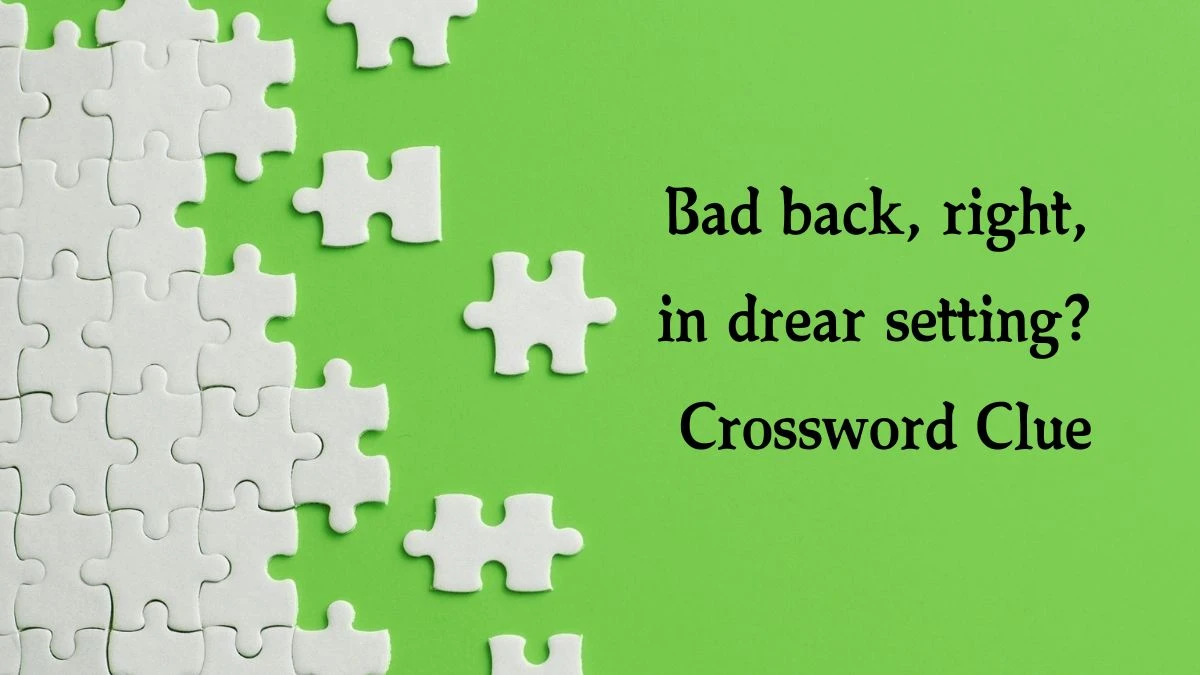 Bad back, right, in drear setting? Crossword Clue